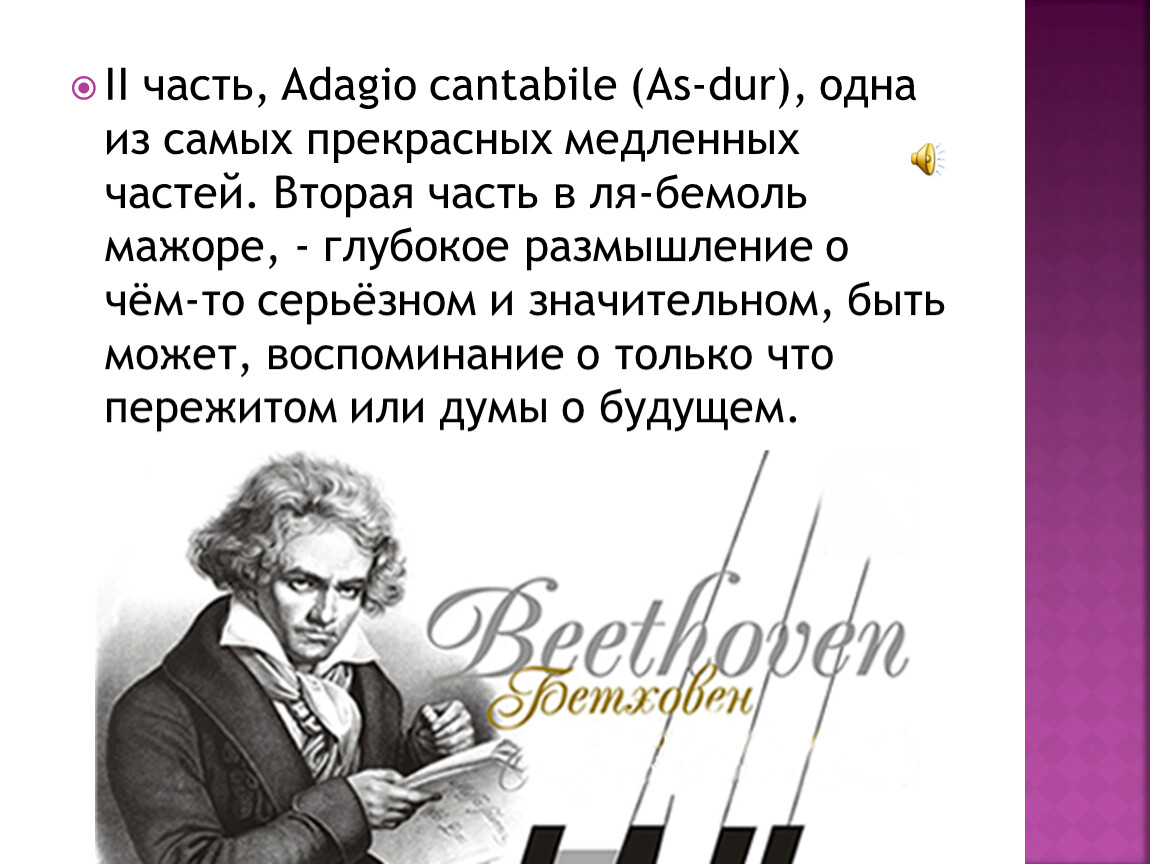 II часть, Adagio cantabile (As-dur), одна из самых прекрасных медленных частей. Вторая часть в ля-бемоль мажоре, - глубокое размышление о чём-то серьёзном и значительном, быть может, воспоминание о только что пережитом или думы о будущем.

Beethoven
Бетховен